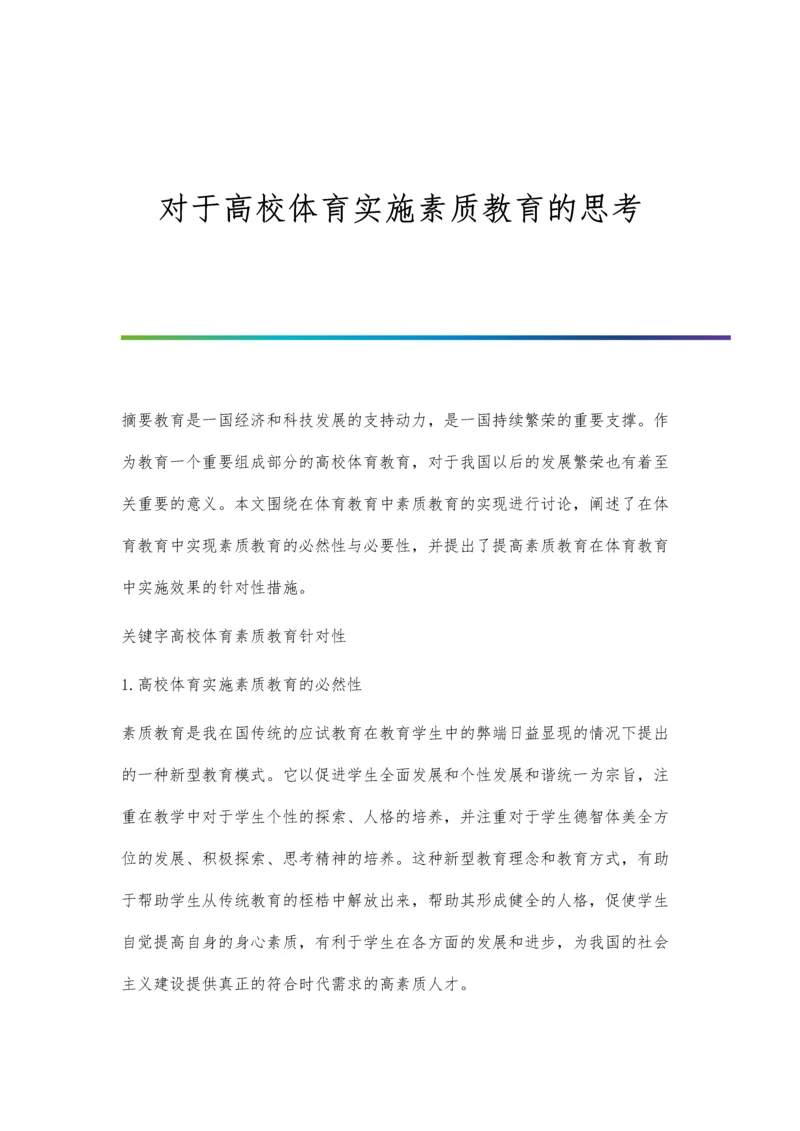 对于高校体育实施素质教育的思考

摘要教育是一国经济和科技发展的支持动力，是一国持续繁荣的重要支撑。作为教育一个重要组成部分的高校体育教育，对于我国以后的发展繁荣也有着至关重要的意义。本文围绕在体育教育中素质教育的实现进行讨论，阐述了在体育教育中实现素质教育的必然性与必要性，并提出了提高素质教育在体育教育中实施效果的针对性措施。

关键字高校体育素质教育针对性

1. 高校体育实施素质教育的必然性

素质教育是我在国传统的应试教育在教育学生中的弊端日益显现的情况下提出的一种新型教育模式。它以促进学生全面发展和个性发展和谐统一为宗旨，注重在教学中对于学生个性的探索、人格的培养，并注重对于学生德智体美全方位的发展、积极探索、思考精神的培养。这种新型教育理念和教育方式，有助于帮助学生从传统教育的桎梏中解放出来，帮助其形成健全的人格，促使学生自觉提高自身的身心素质，有利于学生在各方面的发展和进步，为我国的社会主义建设提供真正的符合时代需求的高素质人才。